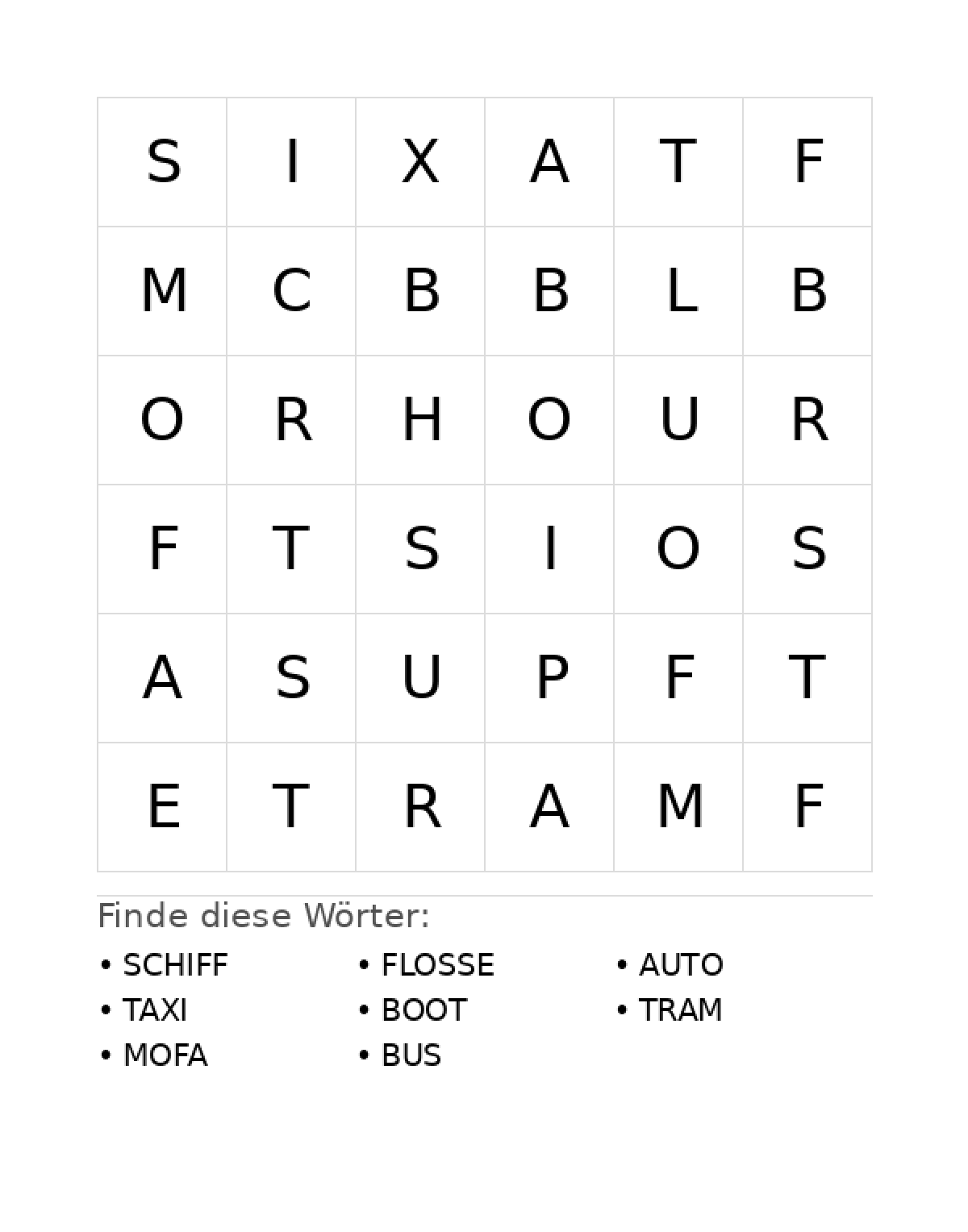 | S | I | X | A | T | F |
|---|---|---|---|---|---|
| M | C | B | B | L | B |
| O | R | H | O | U | R |
| F | T | S | I | O | S |
| A | S | U | P | F | T |
| E | T | R | A | M | F |

Finde diese Wörter:

• SCHIFF
• TAXI
• MOFA

• FLOSSE
• BOOT
• BUS

• AUTO
• TRAM